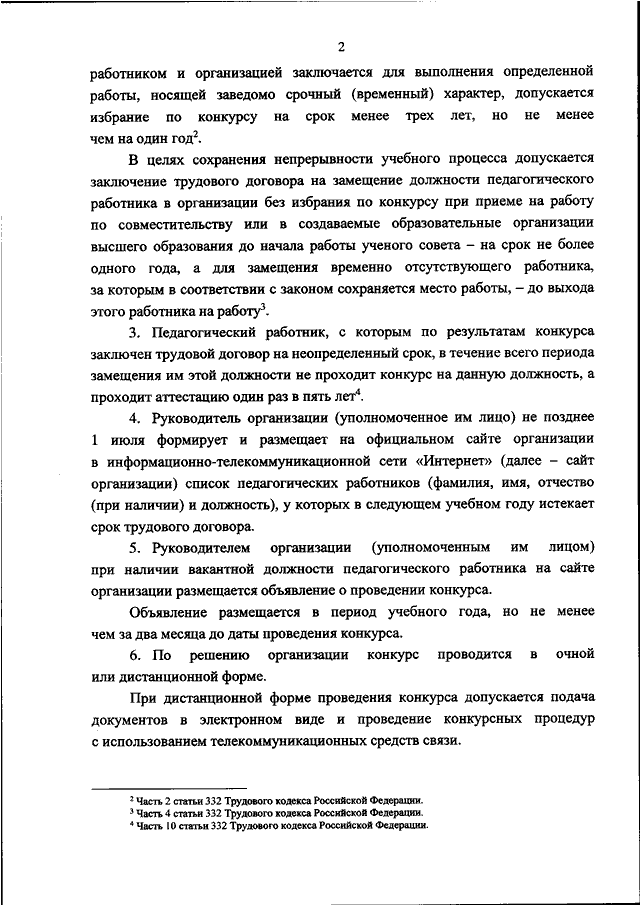 2

работником и организацией заключается для выполнения определенной работы, носящей заведомо срочный (временный) характер, допускается избрание по конкурсу на срок менее трех лет, но не менее чем на один год$^2$.

В целях сохранения непрерывности учебного процесса допускается заключение трудового договора на замещение должности педагогического работника в организации без избрания по конкурсу при приеме на работу по совместительству или в создаваемые образовательные организации высшего образования до начала работы ученого совета – на срок не более одного года, а для замещения временно отсутствующего работника, за которым в соответствии с законом сохраняется место работы, – до выхода этого работника на работу$^3$.

3. Педагогический работник, с которым по результатам конкурса заключен трудовой договор на неопределенный срок, в течение всего периода замещения им этой должности не проходит конкурс на данную должность, а проходит аттестацию один раз в пять лет$^4$.

4. Руководитель организации (уполномоченное им лицо) не позднее 1 июля формирует и размещает на официальном сайте организации в информационно-телекоммуникационной сети «Интернет» (далее – сайт организации) список педагогических работников (фамилия, имя, отчество (при наличии) и должность), у которых в следующем учебном году истекает срок трудового договора.

5. Руководителем организации (уполномоченным им лицом) при наличии вакантной должности педагогического работника на сайте организации размещается объявление о проведении конкурса.

Объявление размещается в период учебного года, но не менее чем за два месяца до даты проведения конкурса.

6. По решению организации конкурс проводится в очной или дистанционной форме.

При дистанционной форме проведения конкурса допускается подача документов в электронном виде и проведение конкурсных процедур с использованием телекоммуникационных средств связи.

$^2$ Часть 2 статьи 332 Трудового кодекса Российской Федерации.
$^3$ Часть 4 статьи 332 Трудового кодекса Российской Федерации.
$^4$ Часть 10 статьи 332 Трудового кодекса Российской Федерации.